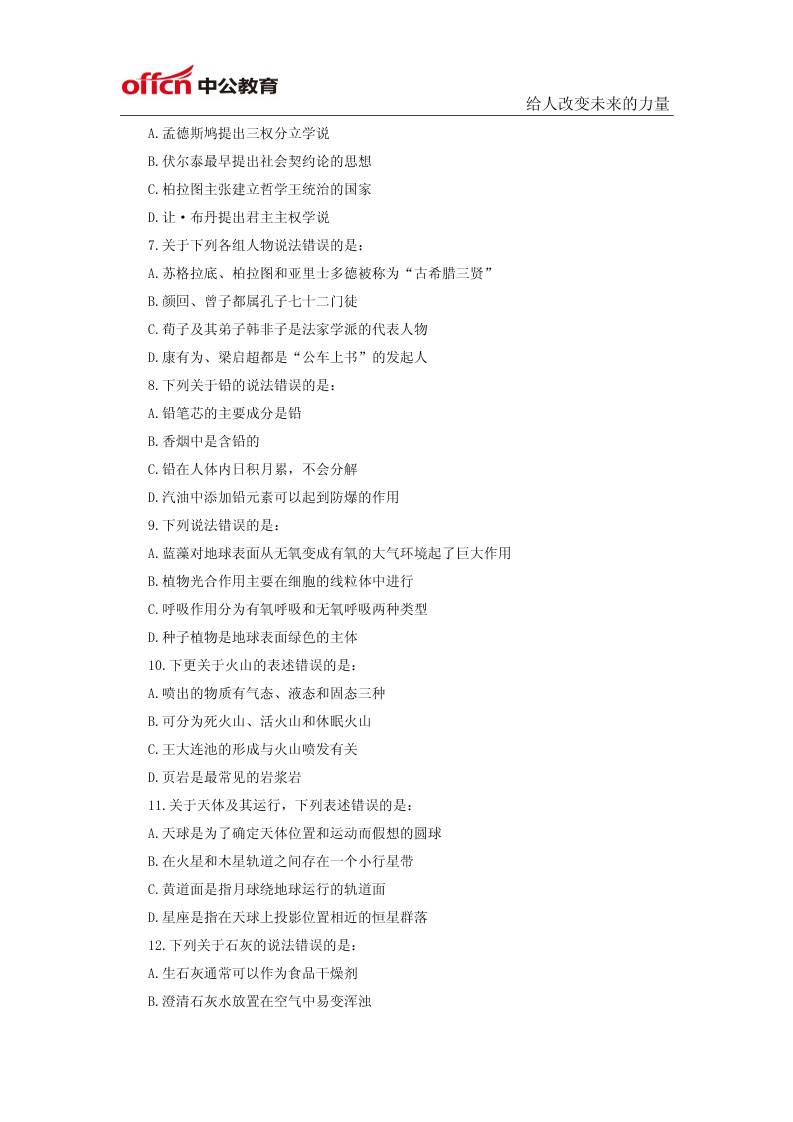 offcn 中公教育

给人改变未来的力量

A.孟德斯鸠提出三权分立学说

B.伏尔泰最早提出社会契约论的思想

C.柏拉图主张建立哲学王统治的国家

D.让·布丹提出君主主权学说

7.关于下列各组人物说法错误的是：

A.苏格拉底、柏拉图和亚里士多德被称为“古希腊三贤”

B.颜回、曾子都属孔子七十二门徒

C.荀子及其弟子韩非子是法家学派的代表人物

D.康有为、梁启超都是“公车上书”的发起人

8.下列关于铅的说法错误的是：

A.铅笔芯的主要成分是铅

B.香烟中是含铅的

C.铅在人体内日积月累，不会分解

D.汽油中添加铅元素可以起到防爆的作用

9.下列说法错误的是：

A.蓝藻对地球表面从无氧变成有氧的大气环境起了巨大作用

B.植物光合作用主要在细胞的线粒体中进行

C.呼吸作用分为有氧呼吸和无氧呼吸两种类型

D.种子植物是地球表面绿色的主体

10.下更关于火山的表述错误的是：

A.喷出的物质有气态、液态和固态三种

B.可分为死火山、活火山和休眠火山

C.王大连池的形成与火山喷发有关

D.页岩是最常见的岩浆岩

11.关于天体及其运行，下列表述错误的是：

A.天球是为了确定天体位置和运动而假想的圆球

B.在火星和木星轨道之间存在一个小行星带

C.黄道面是指月球绕地球运行的轨道面

D.星座是指在天球上投影位置相近的恒星群落

12.下列关于石灰的说法错误的是：

A.生石灰通常可以作为食品干燥剂

B.澄清石灰水放置在空气中易变浑浊